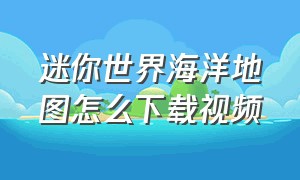 迷你世界海洋地图怎么下载视频